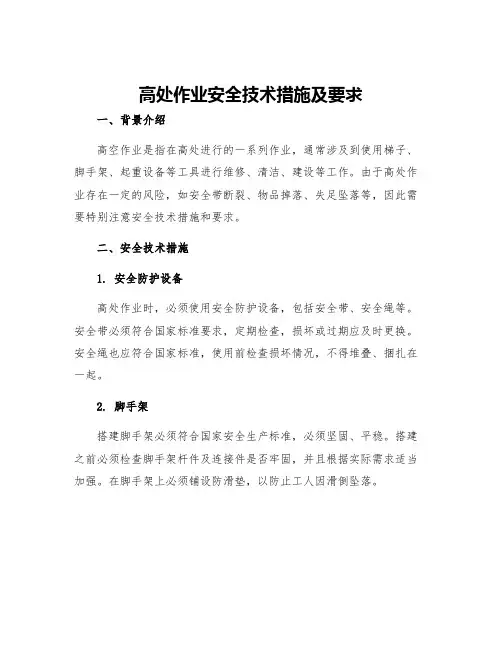 高处作业安全技术措施及要求

一、背景介绍

高空作业是指在高处进行的一系列作业，通常涉及到使用梯子、脚手架、起重设备等工具进行维修、清洁、建设等工作。由于高处作业存在一定的风险，如安全带断裂、物品掉落、失足坠落等，因此需要特别注意安全技术措施和要求。

二、安全技术措施

1. 安全防护设备

高处作业时，必须使用安全防护设备，包括安全带、安全绳等。安全带必须符合国家标准要求，定期检查，损坏或过期应及时更换。安全绳也应符合国家标准，使用前检查损坏情况，不得堆叠、捆扎在一起。

2. 脚手架

搭建脚手架必须符合国家安全生产标准，必须坚固、平稳。搭建之前必须检查脚手架杆件及连接件是否牢固，并且根据实际需求适当加强。在脚手架上必须铺设防滑垫，以防止工人因滑倒坠落。